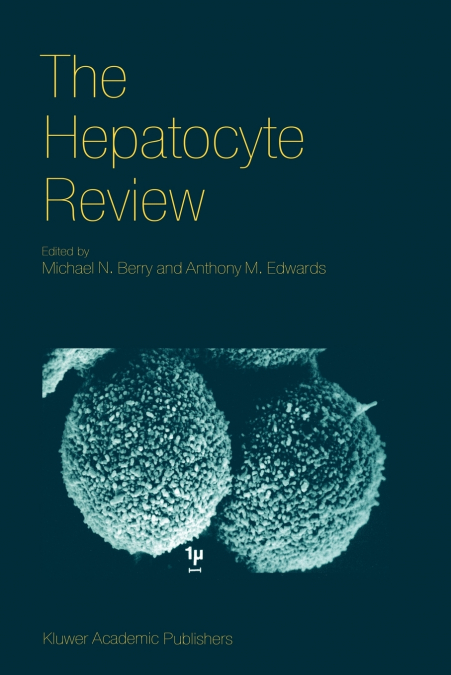 The Hepatocyte Review

Edited by
Michael N. Berry and Anthony M. Edwards

1μ

Kluwer Academic Publishers